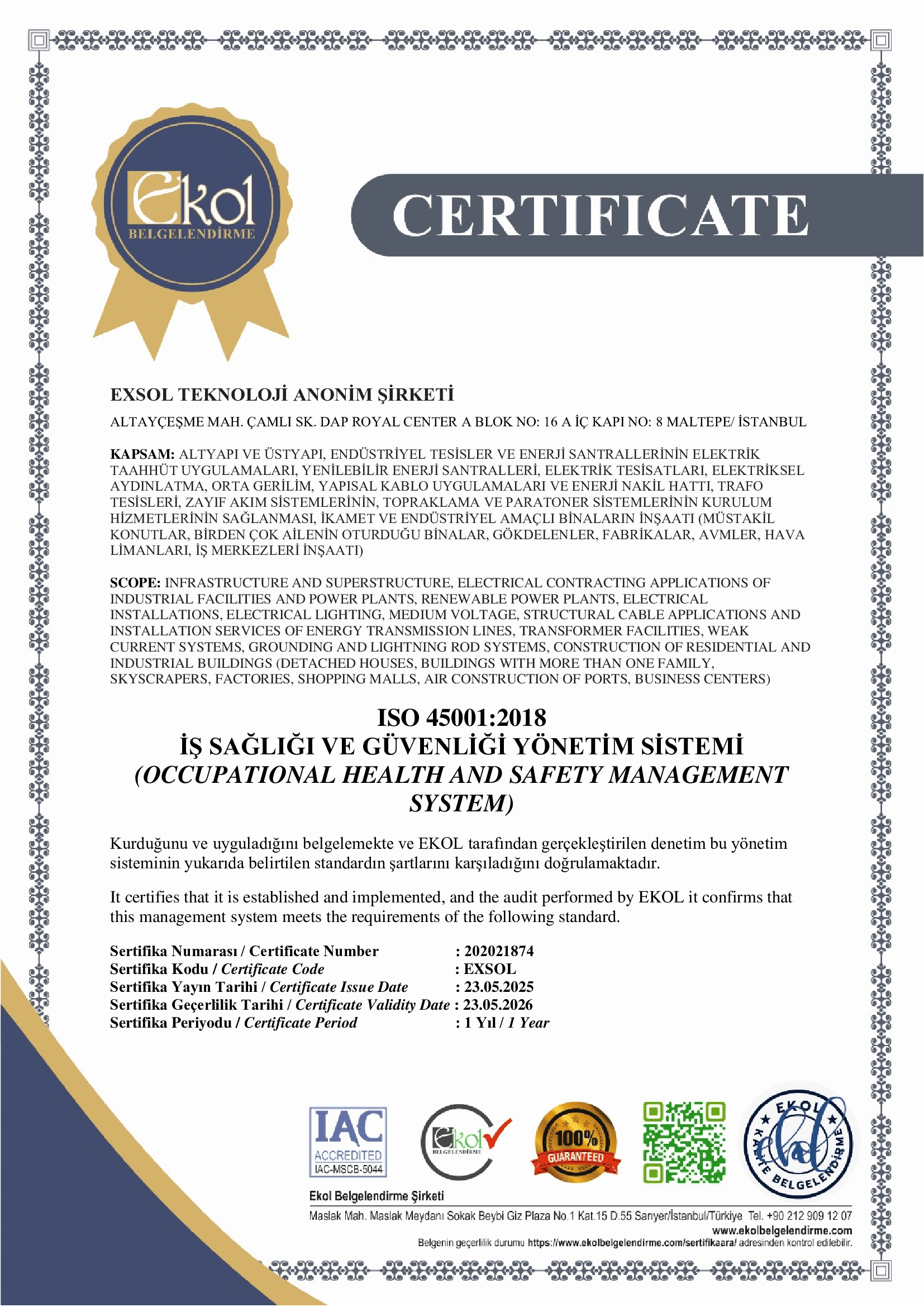 Ekol
BELGELENDİRME

CERTIFICATE

EXSOL TEKNOLOJİ ANONİM ŞİRKETİ

ALTAYÇEŞME MAH. ÇAMLI SK. DAP ROYAL CENTER A BLOK NO: 16 A İÇ KAPI NO: 8 MALTEPE/ İSTANBUL

KAPSAM: ALTYAPI VE ÜSTYAPI, ENDÜSTRİYEL TESİSLER VE ENERJİ SANTRALLERİNİN ELEKTRİK TAAHHÜT UYGULAMALARI, YENİLEBİLİR ENERJİ SANTRALLERİ, ELEKTRİK TESİSATLARI, ELEKTRİKSEL AYDINLATMA, ORTA GERİLİM, YAPISAL KABLO UYGULAMALARI VE ENERJİ NAKİL HATTI, TRAFO TESİSLERİ, ZAYIF AKIM SİSTEMLERİNİN, TOPRAKLAMA VE PARATONER SİSTEMLERİNİN KURULUM HİZMETLERİNİN SAĞLANMASI, İKAMET VE ENDÜSTRİYEL AMAÇLI BİNALARIN İNŞAATI (MÜSTAKİL KONUTLAR, BİRDEN ÇOK AİLENİN OTURDUĞU BİNALAR, GÖKDELENLER, FABRİKALAR, AVMLER, HAVA LİMANLARI, İŞ MERKEZLERİ İNŞAATI)

SCOPE: INFRASTRUCTURE AND SUPERSTRUCTURE, ELECTRICAL CONTRACTING APPLICATIONS OF INDUSTRIAL FACILITIES AND POWER PLANTS, RENEWABLE POWER PLANTS, ELECTRICAL INSTALLATIONS, ELECTRICAL LIGHTING, MEDIUM VOLTAGE, STRUCTURAL CABLE APPLICATIONS AND INSTALLATION SERVICES OF ENERGY TRANSMISSION LINES, TRANSFORMER FACILITIES, WEAK CURRENT SYSTEMS, GROUNDING AND LIGHTNING ROD SYSTEMS, CONSTRUCTION OF RESIDENTIAL AND INDUSTRIAL BUILDINGS (DETACHED HOUSES, BUILDINGS WITH MORE THAN ONE FAMILY, SKYSCRAPERS, FACTORIES, SHOPPING MALLS, AIR CONSTRUCTION OF PORTS, BUSINESS CENTERS)

ISO 45001:2018
İŞ SAĞLIĞI VE GÜVENLİĞİ YÖNETİM SİSTEMİ
(OCCUPATIONAL HEALTH AND SAFETY MANAGEMENT SYSTEM)

Kurduğunu ve uyguladığını belgelemekte ve EKOL tarafından gerçekleştirilen denetim bu yönetim sisteminin yukarıda belirtilen standardın şartlarını karşıladığını doğrulamaktadır.

It certifies that it is established and implemented, and the audit performed by EKOL it confirms that this management system meets the requirements of the following standard.

Sertifika Numarası / Certificate Number : 202021874
Sertifika Kodu / Certificate Code : EXSOL
Sertifika Yayın Tarihi / Certificate Issue Date : 23.05.2025
Sertifika Geçerlilik Tarihi / Certificate Validity Date : 23.05.2026
Sertifika Periyodu / Certificate Period : 1 Yıl / 1 Year

IAC ACCREDITED IAC-MSCB-5044
Ekol BELGELENDİRME
100% GUARANTEED
EKOL KALİTE BELGELENDİRME

Ekol Belgelendirme Şirketi
Maslak Mah. Maslak Meydanı Sokak Beybi Giz Plaza No.1 Kat.15 D.55 Sarıyer/İstanbul/Türkiye Tel. +90 212 909 12 07
www.ekolbelgelendirme.com
Belgenin geçerlilik durumu https://www.ekolbelgelendirme.com/sertifikaara/ adresinden kontrol edilebilir.